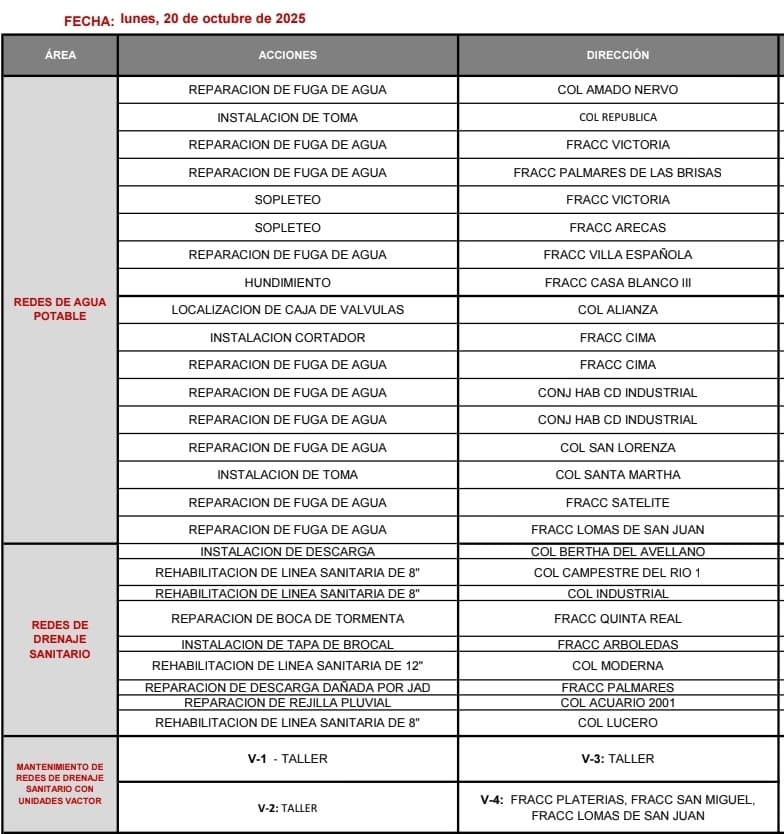 FECHA: lunes, 20 de octubre de 2025

| ÁREA | ACCIONES | DIRECCIÓN |
|---|---|---|
| REDES DE AGUA POTABLE | REPARACION DE FUGA DE AGUA | COL AMADO NERVO |
| | INSTALACION DE TOMA | COL REPUBLICA |
| | REPARACION DE FUGA DE AGUA | FRACC VICTORIA |
| | REPARACION DE FUGA DE AGUA | FRACC PALMARES DE LAS BRISAS |
| | SOPLETEO | FRACC VICTORIA |
| | SOPLETEO | FRACC ARECAS |
| | REPARACION DE FUGA DE AGUA | FRACC VILLA ESPAÑOLA |
| | HUNDIMIENTO | FRACC CASA BLANCO III |
| | LOCALIZACION DE CAJA DE VALVULAS | COL ALIANZA |
| | INSTALACION CORTADOR | FRACC CIMA |
| | REPARACION DE FUGA DE AGUA | FRACC CIMA |
| | REPARACION DE FUGA DE AGUA | CONJ HAB CD INDUSTRIAL |
| | REPARACION DE FUGA DE AGUA | CONJ HAB CD INDUSTRIAL |
| | REPARACION DE FUGA DE AGUA | COL SAN LORENZA |
| | INSTALACION DE TOMA | COL SANTA MARTHA |
| | REPARACION DE FUGA DE AGUA | FRACC SATELITE |
| | REPARACION DE FUGA DE AGUA | FRACC LOMAS DE SAN JUAN |
| REDES DE DRENAJE SANITARIO | INSTALACION DE DESCARGA | COL BERTHA DEL AVELLANO |
| | REHABILITACION DE LINEA SANITARIA DE 8" | COL CAMPESTRE DEL RIO 1 |
| | REHABILITACION DE LINEA SANITARIA DE 8" | COL INDUSTRIAL |
| | REPARACION DE BOCA DE TORMENTA | FRACC QUINTA REAL |
| | INSTALACION DE TAPA DE BROCAL | FRACC ARBOLEDAS |
| | REHABILITACION DE LINEA SANITARIA DE 12" | COL MODERNA |
| | REPARACION DE DESCARGA DAÑADA POR JAD | FRACC PALMARES |
| | REPARACION DE REJILLA PLUVIAL | COL ACUARIO 2001 |
| | REHABILITACION DE LINEA SANITARIA DE 8" | COL LUCERO |
| MANTENIMIENTO DE REDES DE DRENAJE SANITARIO CON UNIDADES VACTOR | V-1 - TALLER | V-3: TALLER |
| | V-2: TALLER | V-4: FRACC PLATERIAS, FRACC SAN MIGUEL, FRACC LOMAS DE SAN JUAN |